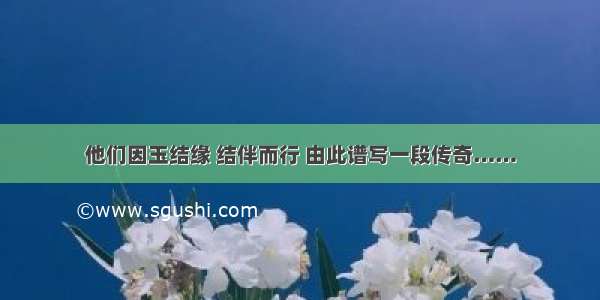 他们因玉结缘 结伴而行 由此谱写一段传奇……

©www.sgushi.com